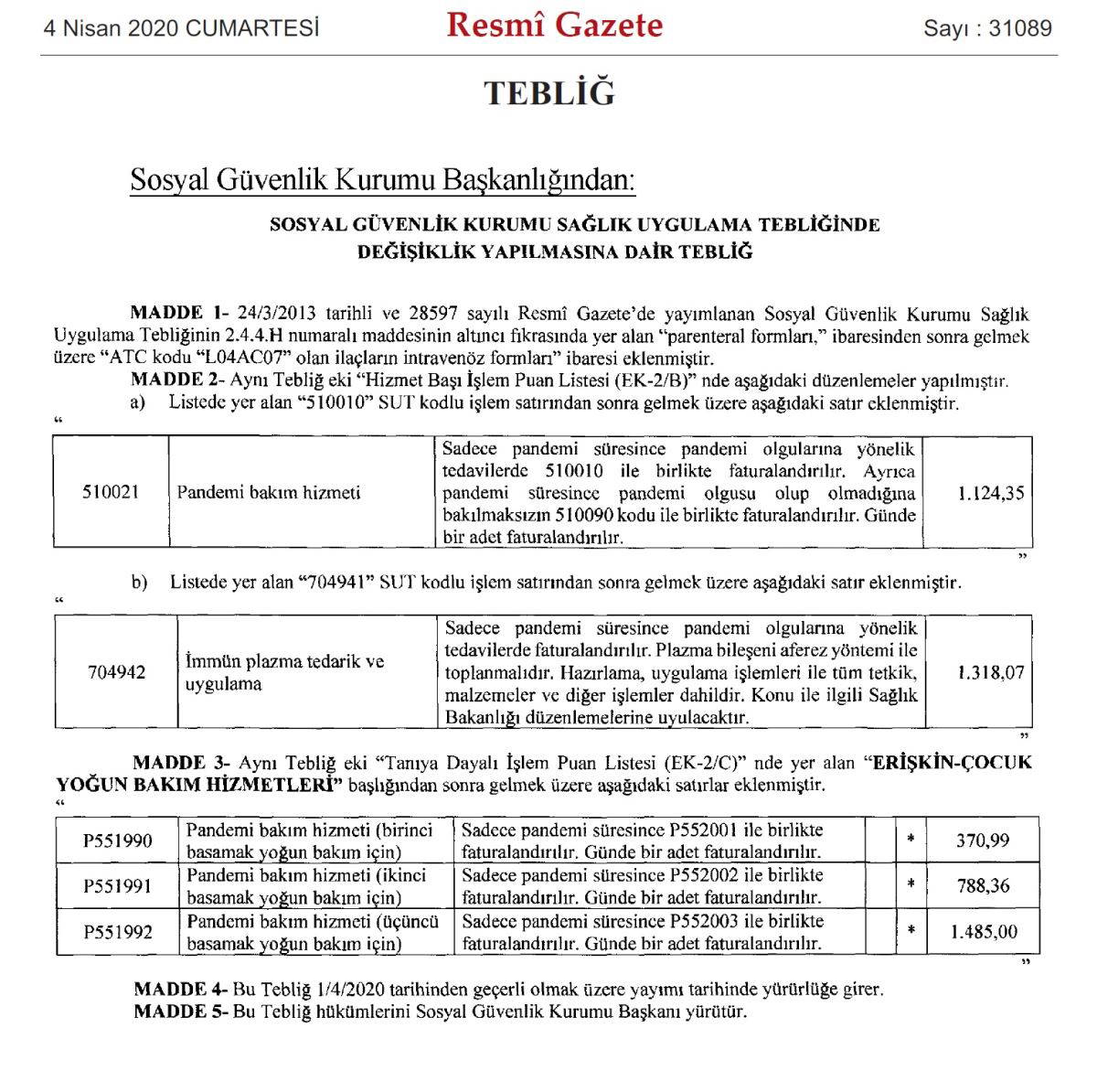 4 Nisan 2020 CUMARTESİ

Resmî Gazete

Sayı : 31089

TEBLİĞ

Sosyal Güvenlik Kurumu Başkanlığından:

SOSYAL GÜVENLİK KURUMU SAĞLIK UYGULAMA TEBLİĞİNDE DEĞİŞİKLİK YAPILMASINA DAİR TEBLİĞ

MADDE 1- 24/3/2013 tarihli ve 28597 sayılı Resmî Gazete'de yayımlanan Sosyal Güvenlik Kurumu Sağlık Uygulama Tebliğinin 2.4.4.H numaralı maddesinin altıncı fıkrasında yer alan "parenteral formları," ibaresinden sonra gelmek üzere "ATC kodu "L04AC07" olan ilaçların intravenöz formları" ibaresi eklenmiştir.

MADDE 2- Aynı Tebliğ eki "Hizmet Başı İşlem Puan Listesi (EK-2/B)" nde aşağıdaki düzenlemeler yapılmıştır.

a) Listede yer alan "510010" SUT kodlu işlem satırından sonra gelmek üzere aşağıdaki satır eklenmiştir.

"

| 510021 | Pandemi bakım hizmeti | Sadece pandemi süresince pandemi olgularına yönelik tedavilerde 510010 ile birlikte faturalandırılır. Ayrıca pandemi süresince pandemi olgusu olup olmadığına bakılmaksızın 510090 kodu ile birlikte faturalandırılır. Günde bir adet faturalandırılır. | 1.124,35 |
|---|---|---|---|

"

b) Listede yer alan "704941" SUT kodlu işlem satırından sonra gelmek üzere aşağıdaki satır eklenmiştir.

"

| 704942 | İmmün plazma tedarik ve uygulama | Sadece pandemi süresince pandemi olgularına yönelik tedavilerde faturalandırılır. Plazma bileşeni aferez yöntemi ile toplanmalıdır. Hazırlama, uygulama işlemleri ile tüm tetkik, malzemeler ve diğer işlemler dahildir. Konu ile ilgili Sağlık Bakanlığı düzenlemelerine uyulacaktır. | 1.318,07 |
|---|---|---|---|

"

MADDE 3- Aynı Tebliğ eki "Tanıya Dayalı İşlem Puan Listesi (EK-2/C)" nde yer alan "ERİŞKİN-ÇOCUK YOĞUN BAKIM HİZMETLERİ" başlığından sonra gelmek üzere aşağıdaki satırlar eklenmiştir.

"

| P551990 | Pandemi bakım hizmeti (birinci basamak yoğun bakım için) | Sadece pandemi süresince P552001 ile birlikte faturalandırılır. Günde bir adet faturalandırılır. | | * | 370,99 |
|---|---|---|---|---|---|
| P551991 | Pandemi bakım hizmeti (ikinci basamak yoğun bakım için) | Sadece pandemi süresince P552002 ile birlikte faturalandırılır. Günde bir adet faturalandırılır. | | * | 788,36 |
| P551992 | Pandemi bakım hizmeti (üçüncü basamak yoğun bakım için) | Sadece pandemi süresince P552003 ile birlikte faturalandırılır. Günde bir adet faturalandırılır. | | * | 1.485,00 |

"

MADDE 4- Bu Tebliğ 1/4/2020 tarihinden geçerli olmak üzere yayımı tarihinde yürürlüğe girer.
MADDE 5- Bu Tebliğ hükümlerini Sosyal Güvenlik Kurumu Başkanı yürütür.